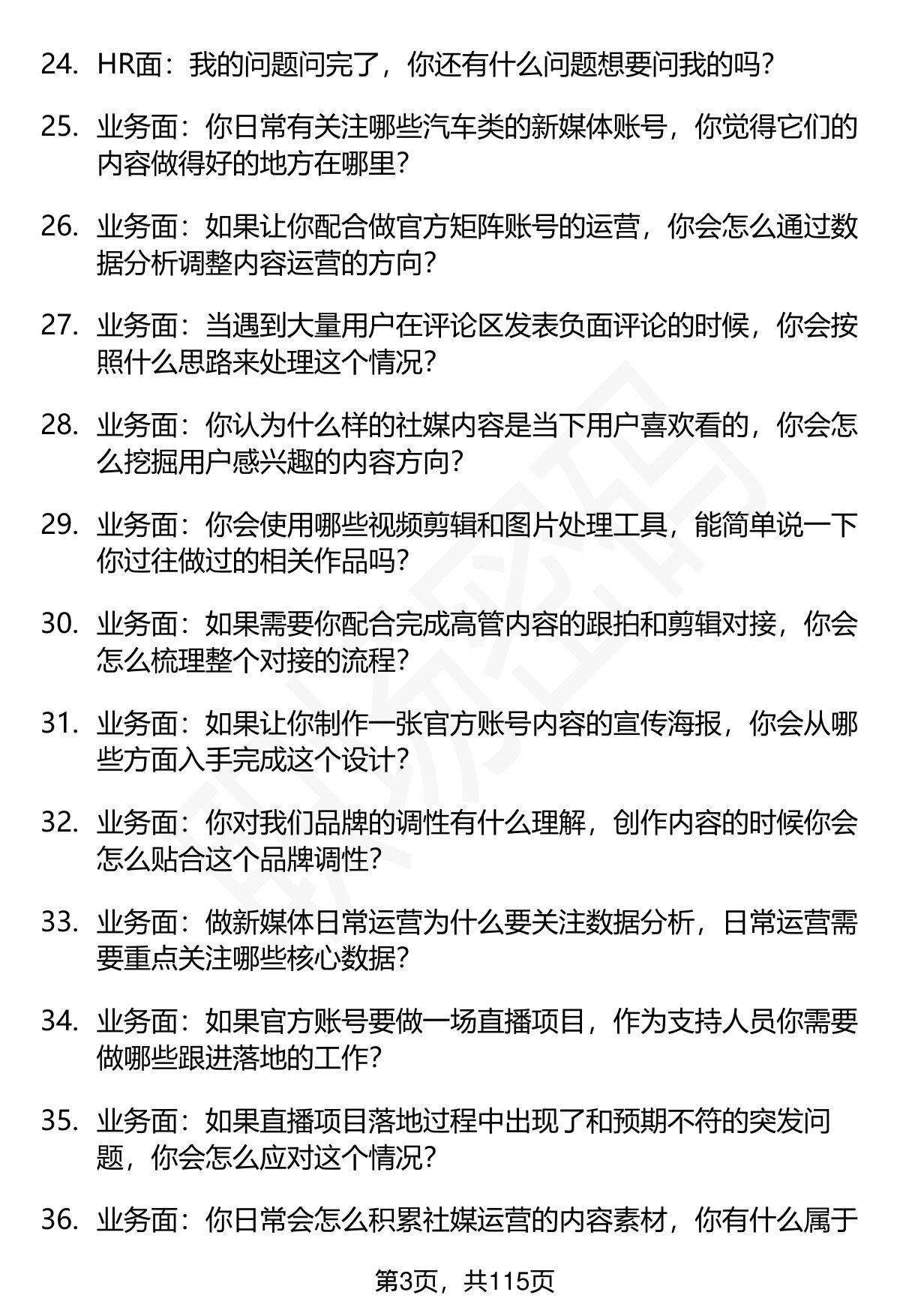 24. HR面：我的问题问完了，你还有什么问题想要问我的吗？

25. 业务面：你日常有关注哪些汽车类的新媒体账号，你觉得它们的内容做得好的地方在哪里？

26. 业务面：如果让你配合做官方矩阵账号的运营，你会怎么通过数据分析调整内容运营的方向？

27. 业务面：当遇到大量用户在评论区发表负面评论的时候，你会按照什么思路来处理这个情况？

28. 业务面：你认为什么样的社媒内容是当下用户喜欢看的，你会怎么挖掘用户感兴趣的内容方向？

29. 业务面：你会使用哪些视频剪辑和图片处理工具，能简单说一下你过往做过的相关作品吗？

30. 业务面：如果需要你配合完成高管内容的跟拍和剪辑对接，你会怎么梳理整个对接的流程？

31. 业务面：如果让你制作一张官方账号内容的宣传海报，你会从哪些方面入手完成这个设计？

32. 业务面：你对我们品牌的调性有什么理解，创作内容的时候你会怎么贴合这个品牌调性？

33. 业务面：做新媒体日常运营为什么要关注数据分析，日常运营需要重点关注哪些核心数据？

34. 业务面：如果官方账号要做一场直播项目，作为支持人员你需要做哪些跟进落地的工作？

35. 业务面：如果直播项目落地过程中出现了和预期不符的突发问题，你会怎么应对这个情况？

36. 业务面：你日常会怎么积累社媒运营的内容素材，你有什么属于

第3页，共115页